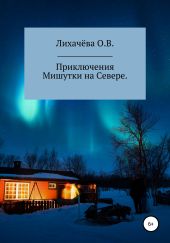 Лихачёва О.В.

Приключения Мишутки на Севере.

6+